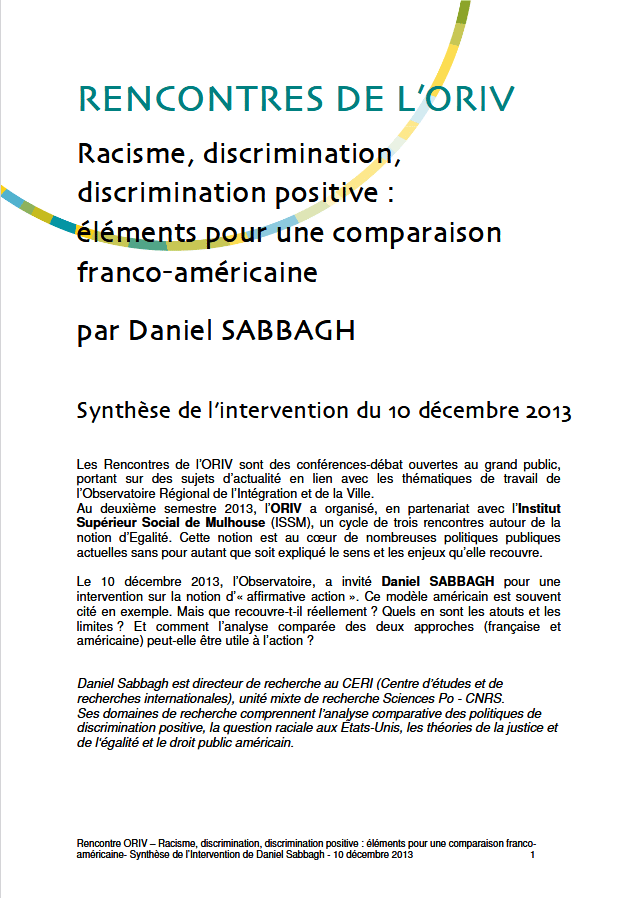 RENCONTRES DE L'ORIV

Racisme, discrimination, discrimination positive : éléments pour une comparaison franco-américaine

par Daniel SABBAGH

Synthèse de l'intervention du 10 décembre 2013

Les Rencontres de l'ORIV sont des conférences-débat ouvertes au grand public, portant sur des sujets d'actualité en lien avec les thématiques de travail de l'Observatoire Régional de l'Intégration et de la Ville.
Au deuxième semestre 2013, l'ORIV a organisé, en partenariat avec l'Institut Supérieur Social de Mulhouse (ISSM), un cycle de trois rencontres autour de la notion d'Egalité. Cette notion est au cœur de nombreuses politiques publiques actuelles sans pour autant que soit expliqué le sens et les enjeux qu'elle recouvre.

Le 10 décembre 2013, l'Observatoire, a invité Daniel SABBAGH pour une intervention sur la notion d'« affirmative action ». Ce modèle américain est souvent cité en exemple. Mais que recouvre-t-il réellement ? Quels en sont les atouts et les limites ? Et comment l'analyse comparée des deux approches (française et américaine) peut-elle être utile à l'action ?

Daniel Sabbagh est directeur de recherche au CERI (Centre d'études et de recherches internationales), unité mixte de recherche Sciences Po - CNRS.
Ses domaines de recherche comprennent l'analyse comparative des politiques de discrimination positive, la question raciale aux États-Unis, les théories de la justice et de l'égalité et le droit public américain.

Rencontre ORIV – Racisme, discrimination, discrimination positive : éléments pour une comparaison franco-américaine- Synthèse de l'Intervention de Daniel Sabbagh - 10 décembre 2013 1